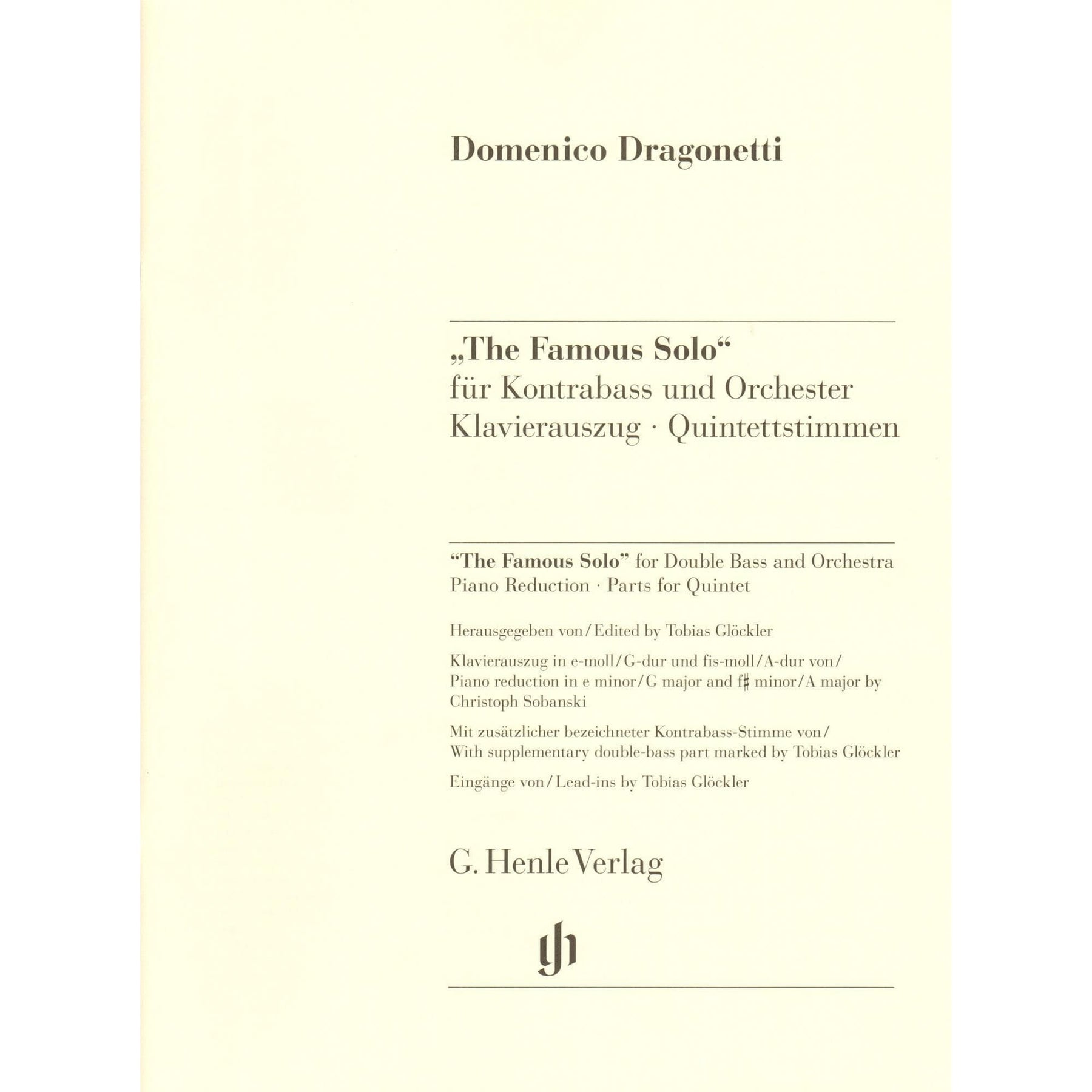 Domenico Dragonetti

„The Famous Solo“
für Kontrabass und Orchester
Klavierauszug · Quintettstimmen

“The Famous Solo” for Double Bass and Orchestra
Piano Reduction · Parts for Quintet

Herausgegeben von / Edited by Tobias Glöckler

Klavierauszug in e-moll / G-dur und fis-moll / A-dur von / Piano reduction in e minor / G major and f♯ minor / A major by Christoph Sobanski

Mit zusätzlicher bezeichneter Kontrabass-Stimme von / With supplementary double-bass part marked by Tobias Glöckler

Eingänge von / Lead-ins by Tobias Glöckler

G. Henle Verlag

gh